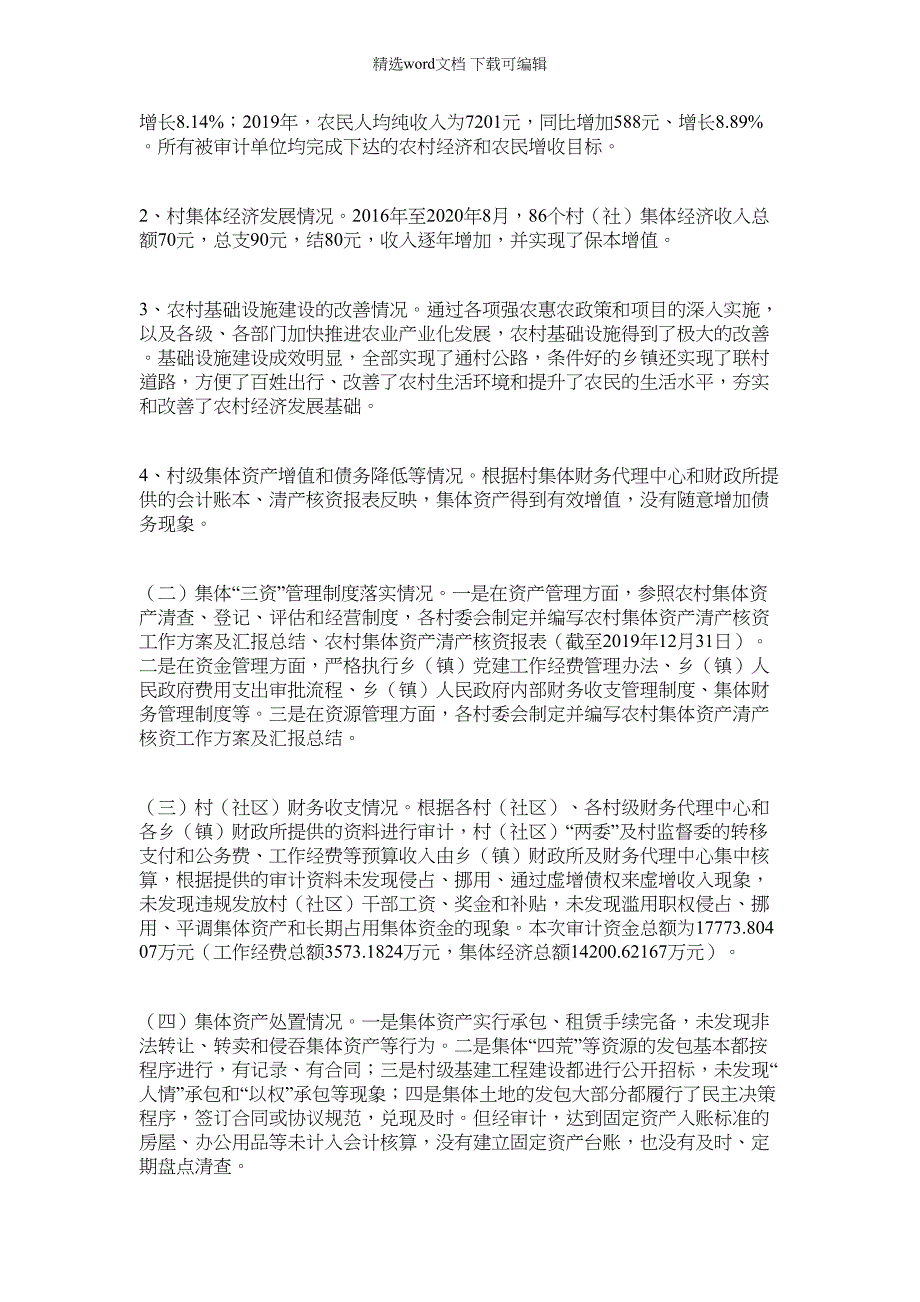 精选word文档 下载可编辑

增长8.14%；2019年，农民人均纯收入为7201元，同比增加588元、增长8.89%。所有被审计单位均完成下达的农村经济和农民增收目标。

2、村集体经济发展情况。2016年至2020年8月，86个村（社）集体经济收入总额70元，总支90元，结80元，收入逐年增加，并实现了保本增值。

3、农村基础设施建设的改善情况。通过各项强农惠农政策和项目的深入实施，以及各级、各部门加快推进农业产业化发展，农村基础设施得到了极大的改善。基础设施建设成效明显，全部实现了通村公路，条件好的乡镇还实现了联村道路，方便了百姓出行、改善了农村生活环境和提升了农民的生活水平，夯实和改善了农村经济发展基础。

4、村级集体资产增值和债务降低等情况。根据村集体财务代理中心和财政所提供的会计账本、清产核资报表反映，集体资产得到有效增值，没有随意增加债务现象。

（二）集体“三资”管理制度落实情况。一是在资产管理方面，参照农村集体资产清查、登记、评估和经营制度，各村委会制定并编写农村集体资产清产核资工作方案及汇报总结、农村集体资产清产核资报表（截至2019年12月31日）。二是在资金管理方面，严格执行乡（镇）党建工作经费管理办法、乡（镇）人民政府费用支出审批流程、乡（镇）人民政府内部财务收支管理制度、集体财务管理制度等。三是在资源管理方面，各村委会制定并编写农村集体资产清产核资工作方案及汇报总结。

（三）村（社区）财务收支情况。根据各村（社区）、各村级财务代理中心和各乡（镇）财政所提供的资料进行审计，村（社区）“两委”及村监督委的转移支付和公务费、工作经费等预算收入由乡（镇）财政所及财务代理中心集中核算，根据提供的审计资料未发现侵占、挪用、通过虚增债权来虚增收入现象，未发现违规发放村（社区）干部工资、奖金和补贴，未发现滥用职权侵占、挪用、平调集体资产和长期占用集体资金的现象。本次审计资金总额为17773.80407万元（工作经费总额3573.1824万元，集体经济总额14200.62167万元）。

（四）集体资产处置情况。一是集体资产实行承包、租赁手续完备，未发现非法转让、转卖和侵吞集体资产等行为。二是集体“四荒”等资源的发包基本都按程序进行，有记录、有合同；三是村级基建工程建设都进行公开招标，未发现“人情”承包和“以权”承包等现象；四是集体土地的发包大部分都履行了民主决策程序，签订合同或协议规范，兑现及时。但经审计，达到固定资产入账标准的房屋、办公用品等未计入会计核算，没有建立固定资产台账，也没有及时、定期盘点清查。